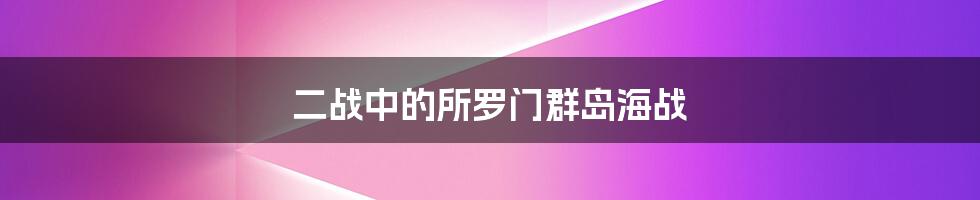 二战中的所罗门群岛海战